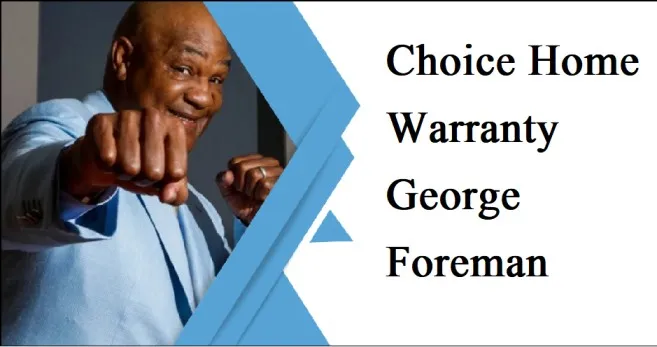 Choice Home Warranty George Foreman